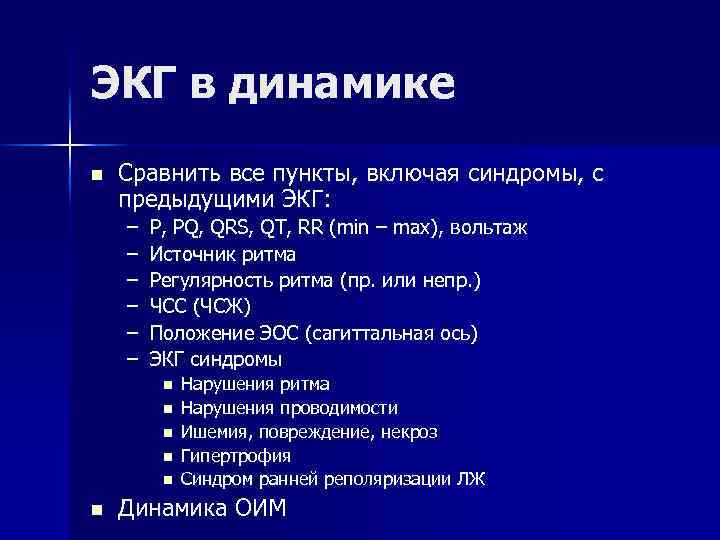 ЭКГ в динамике

■ Сравнить все пункты, включая синдромы, с предыдущими ЭКГ:
– P, PQ, QRS, QT, RR (min – max), вольтаж
– Источник ритма
– Регулярность ритма (пр. или непр.)
– ЧСС (ЧСЖ)
– Положение ЭОС (сагиттальная ось)
– ЭКГ синдромы
■ Нарушения ритма
■ Нарушения проводимости
■ Ишемия, повреждение, некроз
■ Гипертрофия
■ Синдром ранней реполяризации ЛЖ

■ Динамика ОИМ